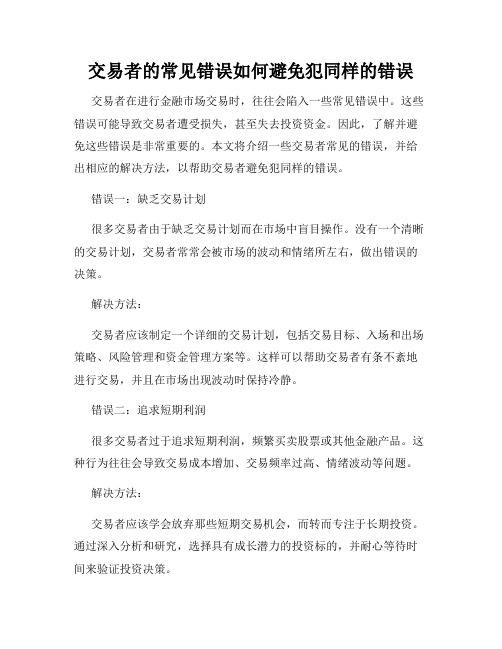 交易者的常见错误如何避免犯同样的错误

交易者在进行金融市场交易时，往往会陷入一些常见错误中。这些错误可能导致交易者遭受损失，甚至失去投资资金。因此，了解并避免这些错误是非常重要的。本文将介绍一些交易者常见的错误，并给出相应的解决方法，以帮助交易者避免犯同样的错误。

错误一：缺乏交易计划

很多交易者由于缺乏交易计划而在市场中盲目操作。没有一个清晰的交易计划，交易者常常会被市场的波动和情绪所左右，做出错误的决策。

解决方法：

交易者应该制定一个详细的交易计划，包括交易目标、入场和出场策略、风险管理和资金管理方案等。这样可以帮助交易者有条不紊地进行交易，并且在市场出现波动时保持冷静。

错误二：追求短期利润

很多交易者过于追求短期利润，频繁买卖股票或其他金融产品。这种行为往往会导致交易成本增加、交易频率过高、情绪波动等问题。

解决方法：

交易者应该学会放弃那些短期交易机会，而转而专注于长期投资。通过深入分析和研究，选择具有成长潜力的投资标的，并耐心等待时间来验证投资决策。